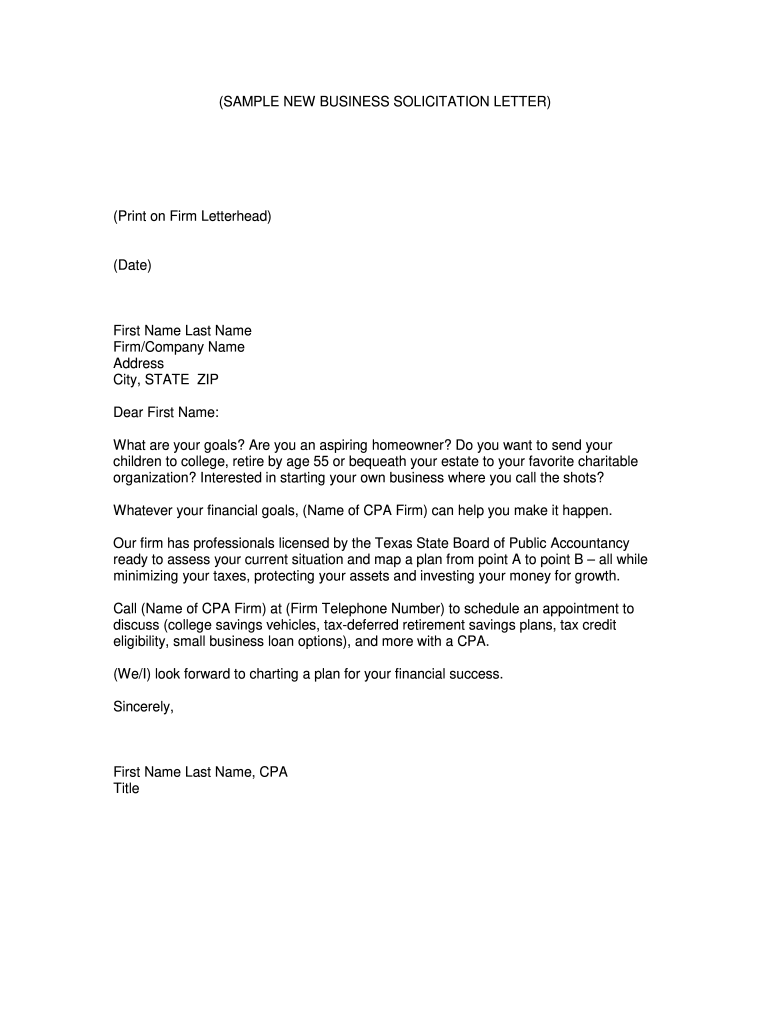 (SAMPLE NEW BUSINESS SOLICITATION LETTER)

(Print on Firm Letterhead)

(Date)

First Name Last Name
Firm/Company Name
Address
City, STATE ZIP

Dear First Name:

What are your goals? Are you an aspiring homeowner? Do you want to send your children to college, retire by age 55 or bequeath your estate to your favorite charitable organization? Interested in starting your own business where you call the shots?

Whatever your financial goals, (Name of CPA Firm) can help you make it happen.

Our firm has professionals licensed by the Texas State Board of Public Accountancy ready to assess your current situation and map a plan from point A to point B – all while minimizing your taxes, protecting your assets and investing your money for growth.

Call (Name of CPA Firm) at (Firm Telephone Number) to schedule an appointment to discuss (college savings vehicles, tax-deferred retirement savings plans, tax credit eligibility, small business loan options), and more with a CPA.

(We/I) look forward to charting a plan for your financial success.

Sincerely,

First Name Last Name, CPA
Title